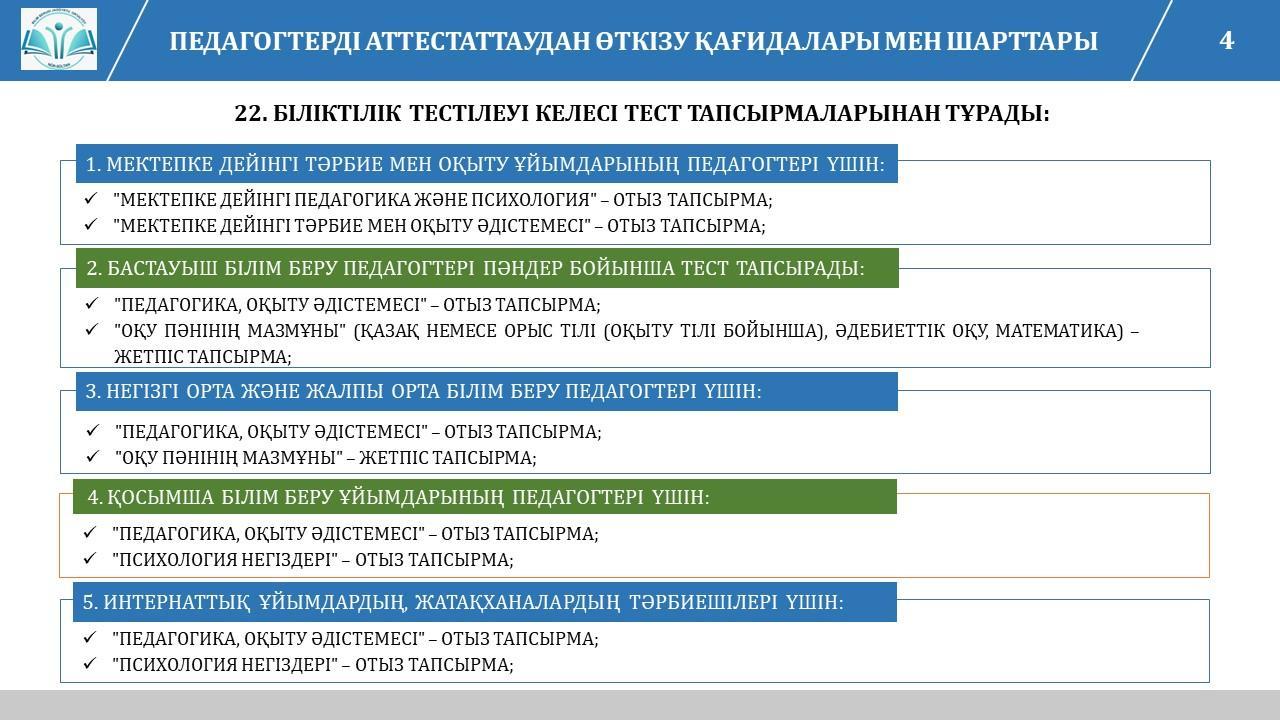 ПЕДАГОГТЕРДІ АТТЕСТАТТАУДАН ӨТКІЗУ ҚАҒИДАЛАРЫ МЕН ШАРТТАРЫ

4

22. БІЛІКТІЛІК ТЕСТІЛЕУІ КЕЛЕСІ ТЕСТ ТАПСЫРМАЛАРЫНАН ТҰРАДЫ:

1. МЕКТЕПКЕ ДЕЙІНГІ ТӘРБИЕ МЕН ОҚЫТУ ҰЙЫМДАРЫНЫҢ ПЕДАГОГТЕРІ ҮШІН:

✓ "МЕКТЕПКЕ ДЕЙІНГІ ПЕДАГОГИКА ЖӘНЕ ПСИХОЛОГИЯ" – ОТЫЗ ТАПСЫРМА;
✓ "МЕКТЕПКЕ ДЕЙІНГІ ТӘРБИЕ МЕН ОҚЫТУ ӘДІСТЕМЕСІ" – ОТЫЗ ТАПСЫРМА;

2. БАСТАУЫШ БІЛІМ БЕРУ ПЕДАГОГТЕРІ ПӘНДЕР БОЙЫНША ТЕСТ ТАПСЫРАДЫ:

✓ "ПЕДАГОГИКА, ОҚЫТУ ӘДІСТЕМЕСІ" – ОТЫЗ ТАПСЫРМА;
✓ "ОҚУ ПӘНІНІҢ МАЗМҰНЫ" (ҚАЗАҚ НЕМЕСЕ ОРЫС ТІЛІ (ОҚЫТУ ТІЛІ БОЙЫНША), ӘДЕБИЕТТІК ОҚУ, МАТЕМАТИКА) – ЖЕТПІС ТАПСЫРМА;

3. НЕГІЗГІ ОРТА ЖӘНЕ ЖАЛПЫ ОРТА БІЛІМ БЕРУ ПЕДАГОГТЕРІ ҮШІН:

✓ "ПЕДАГОГИКА, ОҚЫТУ ӘДІСТЕМЕСІ" – ОТЫЗ ТАПСЫРМА;
✓ "ОҚУ ПӘНІНІҢ МАЗМҰНЫ" – ЖЕТПІС ТАПСЫРМА;

4. ҚОСЫМША БІЛІМ БЕРУ ҰЙЫМДАРЫНЫҢ ПЕДАГОГТЕРІ ҮШІН:

✓ "ПЕДАГОГИКА, ОҚЫТУ ӘДІСТЕМЕСІ" – ОТЫЗ ТАПСЫРМА;
✓ "ПСИХОЛОГИЯ НЕГІЗДЕРІ" – ОТЫЗ ТАПСЫРМА;

5. ИНТЕРНАТТЫҚ ҰЙЫМДАРДЫҢ, ЖАТАҚХАНАЛАРДЫҢ ТӘРБИЕШІЛЕРІ ҮШІН:

✓ "ПЕДАГОГИКА, ОҚЫТУ ӘДІСТЕМЕСІ" – ОТЫЗ ТАПСЫРМА;
✓ "ПСИХОЛОГИЯ НЕГІЗДЕРІ" – ОТЫЗ ТАПСЫРМА;